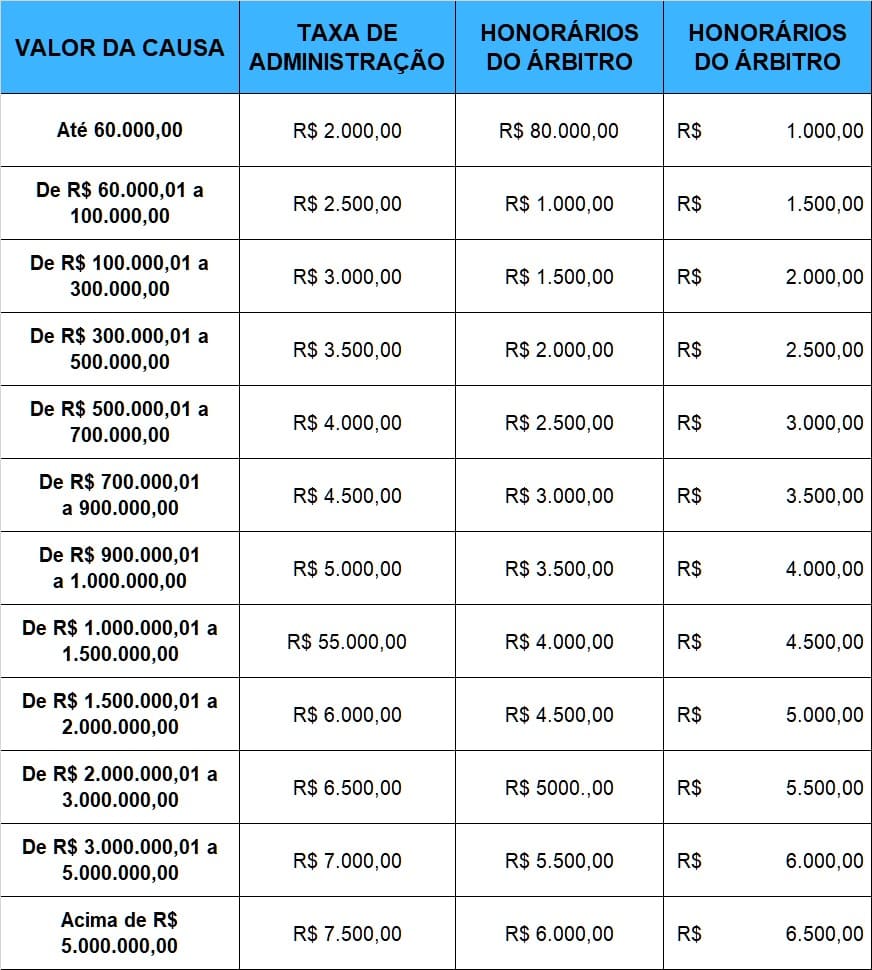 | VALOR DA CAUSA | TAXA DE ADMINISTRAÇÃO | HONORÁRIOS DO ÁRBITRO | HONORÁRIOS DO ÁRBITRO |
|---|---|---|---|
| Até 60.000,00 | R$ 2.000,00 | R$ 80.000,00 | R$ 1.000,00 |
| De R$ 60.000,01 a 100.000,00 | R$ 2.500,00 | R$ 1.000,00 | R$ 1.500,00 |
| De R$ 100.000,01 a 300.000,00 | R$ 3.000,00 | R$ 1.500,00 | R$ 2.000,00 |
| De R$ 300.000,01 a 500.000,00 | R$ 3.500,00 | R$ 2.000,00 | R$ 2.500,00 |
| De R$ 500.000,01 a 700.000,00 | R$ 4.000,00 | R$ 2.500,00 | R$ 3.000,00 |
| De R$ 700.000,01 a 900.000,00 | R$ 4.500,00 | R$ 3.000,00 | R$ 3.500,00 |
| De R$ 900.000,01 a 1.000.000,00 | R$ 5.000,00 | R$ 3.500,00 | R$ 4.000,00 |
| De R$ 1.000.000,01 a 1.500.000,00 | R$ 55.000,00 | R$ 4.000,00 | R$ 4.500,00 |
| De R$ 1.500.000,01 a 2.000.000,00 | R$ 6.000,00 | R$ 4.500,00 | R$ 5.000,00 |
| De R$ 2.000.000,01 a 3.000.000,00 | R$ 6.500,00 | R$ 5000.,00 | R$ 5.500,00 |
| De R$ 3.000.000,01 a 5.000.000,00 | R$ 7.000,00 | R$ 5.500,00 | R$ 6.000,00 |
| Acima de R$ 5.000.000,00 | R$ 7.500,00 | R$ 6.000,00 | R$ 6.500,00 |